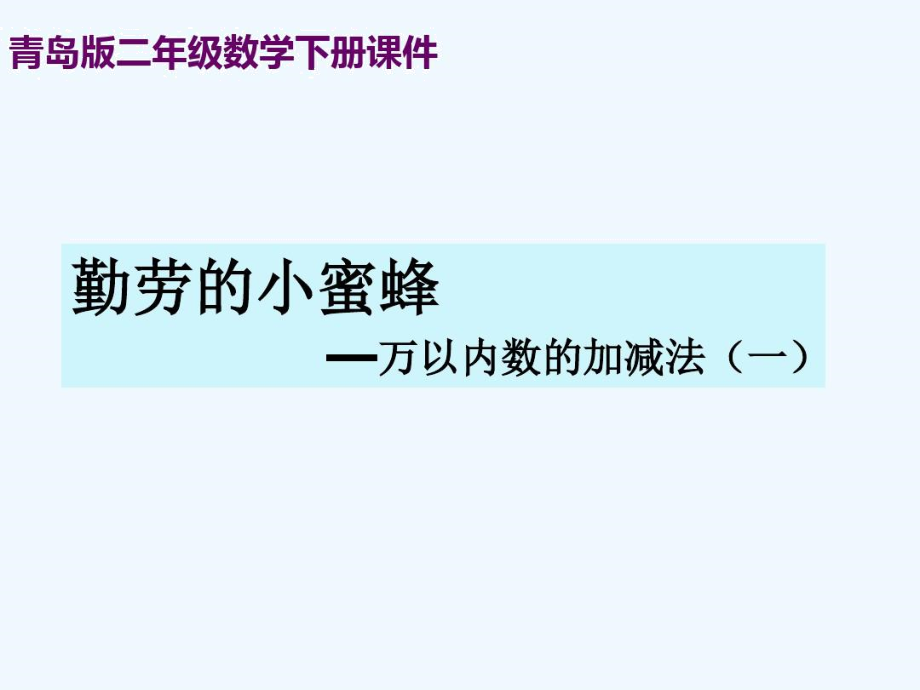 青岛版二年级数学下册课件

勤劳的小蜜蜂

—万以内数的加减法（一）